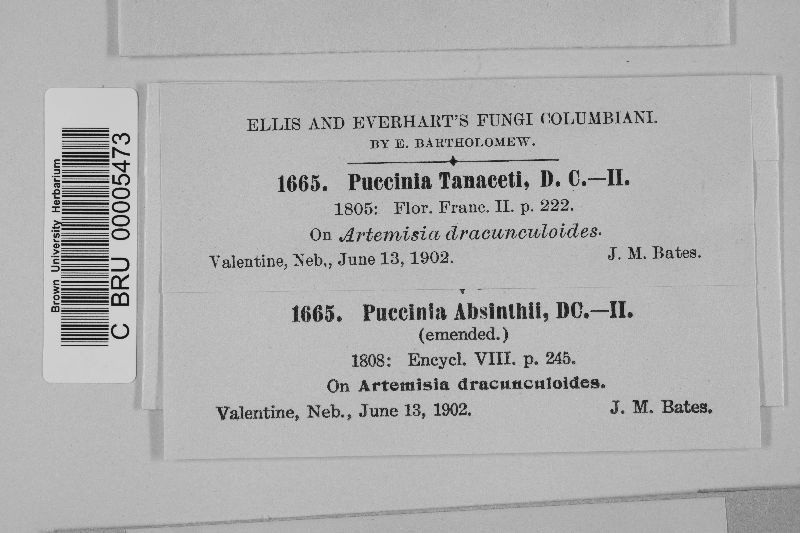 Brown University Herbarium
C BRU 00005473

ELLIS AND EVERHART'S FUNGI COLUMBIANI.
BY E. BARTHOLOMEW.

1665. Puccinia Tanaceti, D. C.—II.
1805: Flor. Franc. II. p. 222.
On Artemisia dracunculoides.
Valentine, Neb., June 13, 1902. J. M. Bates.

1665. Puccinia Absinthii, DC.—II.
(emended.)
1808: Encycl. VIII. p. 245.
On Artemisia dracunculoides.
Valentine, Neb., June 13, 1902. J. M. Bates.